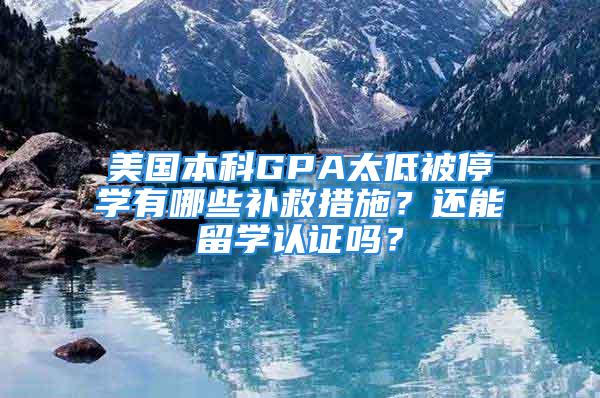 美国本科GPA太低被停学有哪些补救措施？还能留学认证吗？